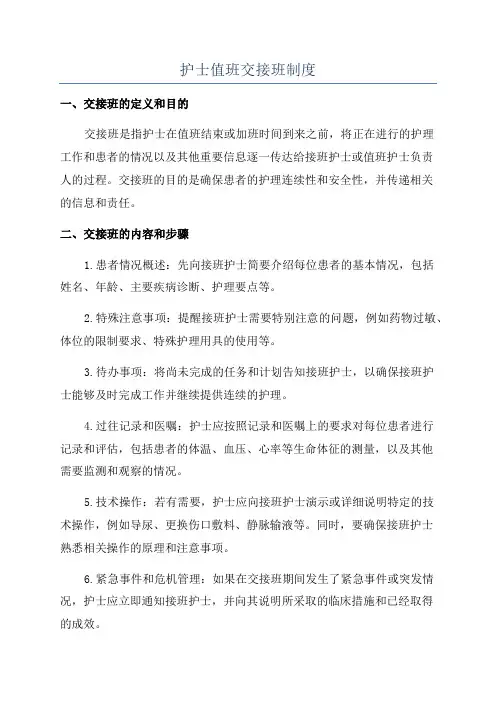 护士值班交接班制度

一、交接班的定义和目的

交接班是指护士在值班结束或加班时间到来之前，将正在进行的护理工作和患者的情况以及其他重要信息逐一传达给接班护士或值班护士负责人的过程。交接班的目的是确保患者的护理连续性和安全性，并传递相关的信息和责任。

二、交接班的内容和步骤

1.患者情况概述：先向接班护士简要介绍每位患者的基本情况，包括姓名、年龄、主要疾病诊断、护理要点等。

2.特殊注意事项：提醒接班护士需要特别注意的问题，例如药物过敏、体位的限制要求、特殊护理用具的使用等。

3.待办事项：将尚未完成的任务和计划告知接班护士，以确保接班护士能够及时完成工作并继续提供连续的护理。

4.过往记录和医嘱：护士应按照记录和医嘱上的要求对每位患者进行记录和评估，包括患者的体温、血压、心率等生命体征的测量，以及其他需要监测和观察的情况。

5.技术操作：若有需要，护士应向接班护士演示或详细说明特定的技术操作，例如导尿、更换伤口敷料、静脉输液等。同时，要确保接班护士熟悉相关操作的原理和注意事项。

6.紧急事件和危机管理：如果在交接班期间发生了紧急事件或突发情况，护士应立即通知接班护士，并向其说明所采取的临床措施和已经取得的成效。